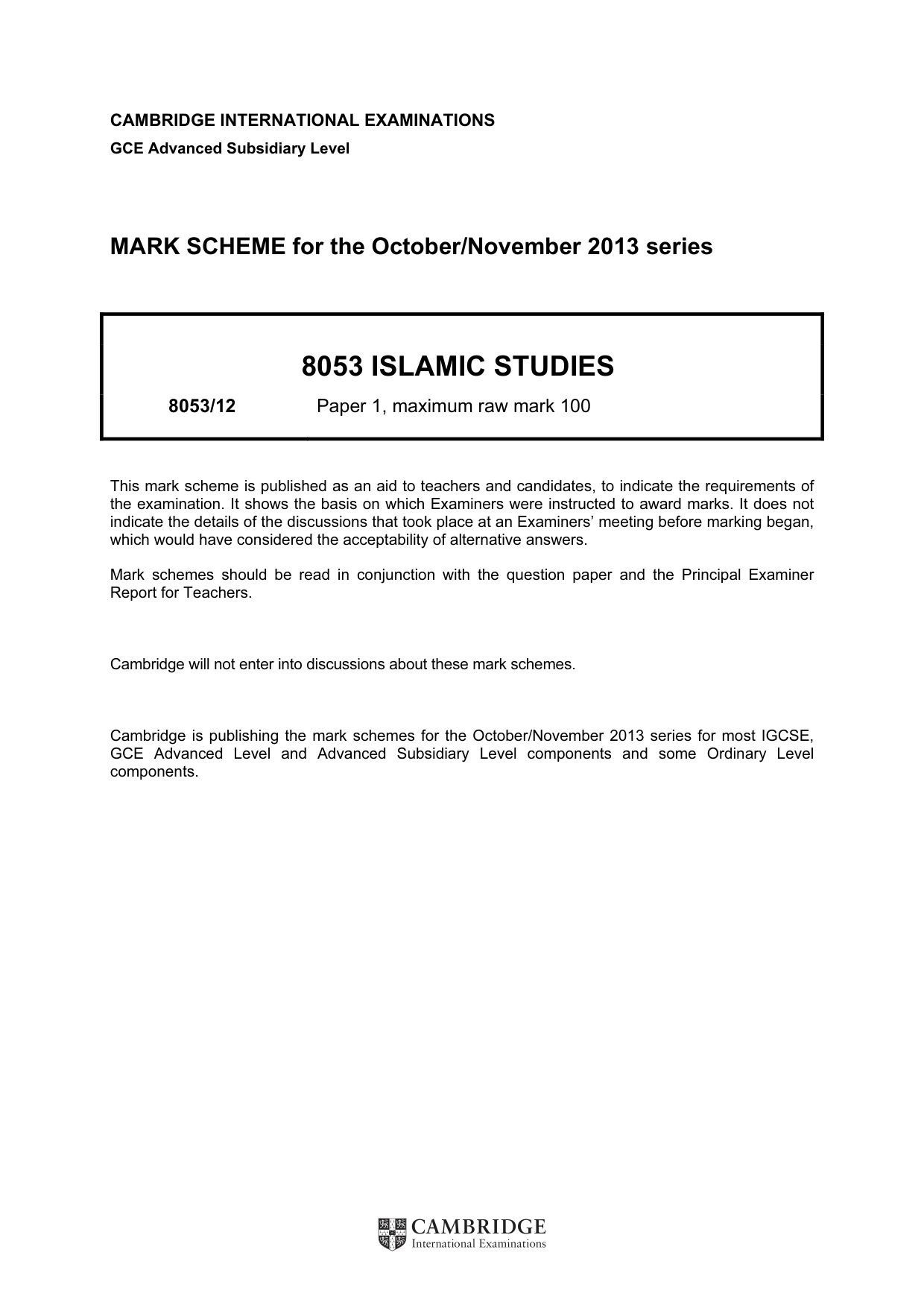 CAMBRIDGE INTERNATIONAL EXAMINATIONS
GCE Advanced Subsidiary Level

MARK SCHEME for the October/November 2013 series

8053 ISLAMIC STUDIES

8053/12 Paper 1, maximum raw mark 100

This mark scheme is published as an aid to teachers and candidates, to indicate the requirements of the examination. It shows the basis on which Examiners were instructed to award marks. It does not indicate the details of the discussions that took place at an Examiners' meeting before marking began, which would have considered the acceptability of alternative answers.

Mark schemes should be read in conjunction with the question paper and the Principal Examiner Report for Teachers.

Cambridge will not enter into discussions about these mark schemes.

Cambridge is publishing the mark schemes for the October/November 2013 series for most IGCSE, GCE Advanced Level and Advanced Subsidiary Level components and some Ordinary Level components.

CAMBRIDGE
International Examinations